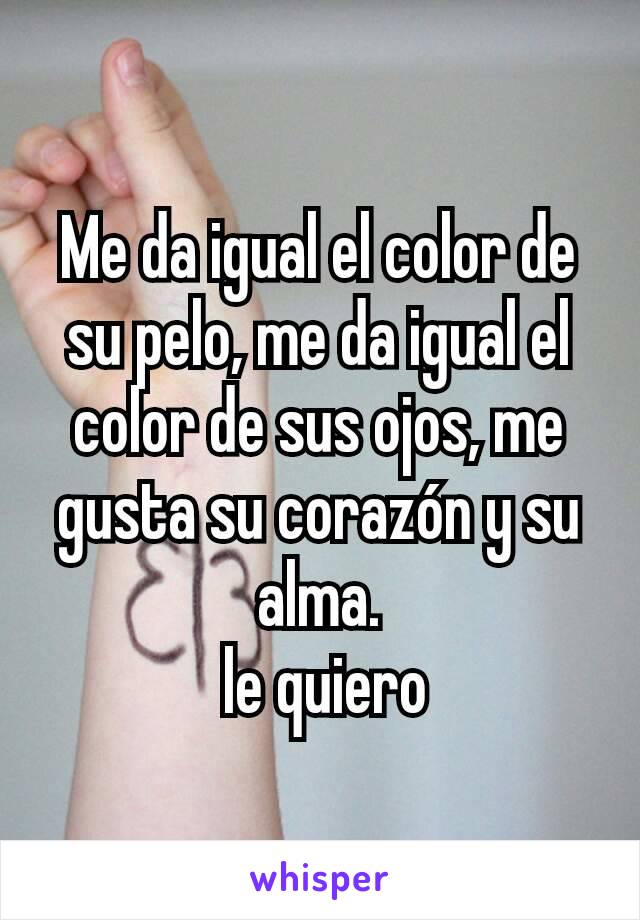 Me da igual el color de su pelo, me da igual el color de sus ojos, me gusta su corazón y su alma.
le quiero

whisper